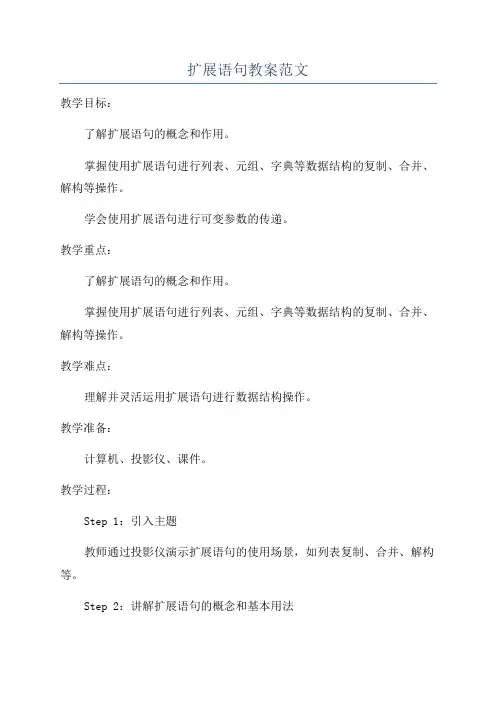 扩展语句教案范文

教学目标：

了解扩展语句的概念和作用。

掌握使用扩展语句进行列表、元组、字典等数据结构的复制、合并、解构等操作。

学会使用扩展语句进行可变参数的传递。

教学重点：

了解扩展语句的概念和作用。

掌握使用扩展语句进行列表、元组、字典等数据结构的复制、合并、解构等操作。

教学难点：

理解并灵活运用扩展语句进行数据结构操作。

教学准备：

计算机、投影仪、课件。

教学过程：

Step 1：引入主题

教师通过投影仪演示扩展语句的使用场景，如列表复制、合并、解构等。

Step 2：讲解扩展语句的概念和基本用法